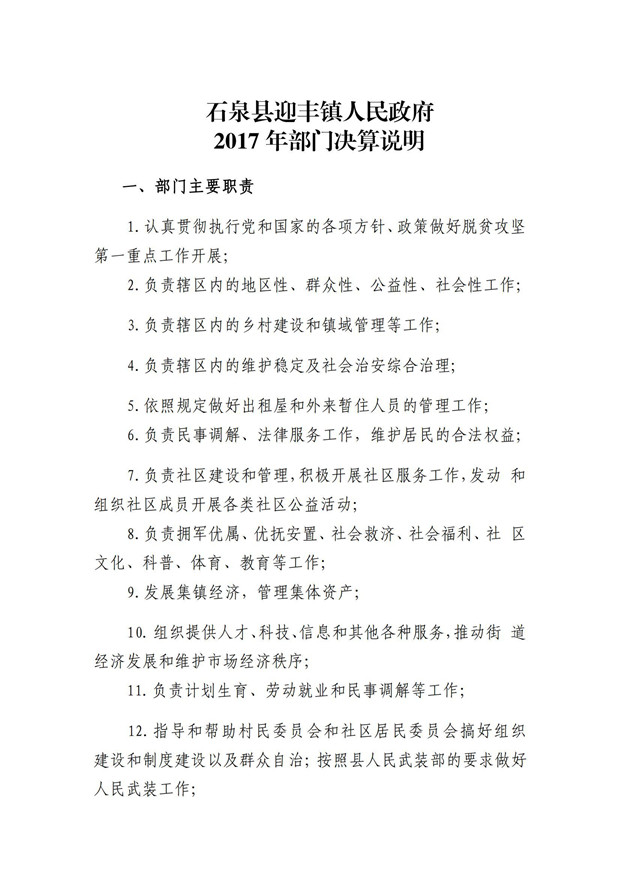 石泉县迎丰镇人民政府
2017 年部门决算说明

一、部门主要职责

1. 认真贯彻执行党和国家的各项方针、政策做好脱贫攻坚第一重点工作开展；

2. 负责辖区内的地区性、群众性、公益性、社会性工作；

3. 负责辖区内的乡村建设和镇域管理等工作；

4. 负责辖区内的维护稳定及社会治安综合治理；

5. 依照规定做好出租屋和外来暂住人员的管理工作；

6. 负责民事调解、法律服务工作，维护居民的合法权益；

7. 负责社区建设和管理，积极开展社区服务工作，发动 和组织社区成员开展各类社区公益活动；

8. 负责拥军优属、优抚安置、社会救济、社会福利、社 区文化、科普、体育、教育等工作；

9. 发展集镇经济，管理集体资产；

10. 组织提供人才、科技、信息和其他各种服务，推动街 道经济发展和维护市场经济秩序；

11. 负责计划生育、劳动就业和民事调解等工作；

12. 指导和帮助村民委员会和社区居民委员会搞好组织建设和制度建设以及群众自治；按照县人民武装部的要求做好人民武装工作；